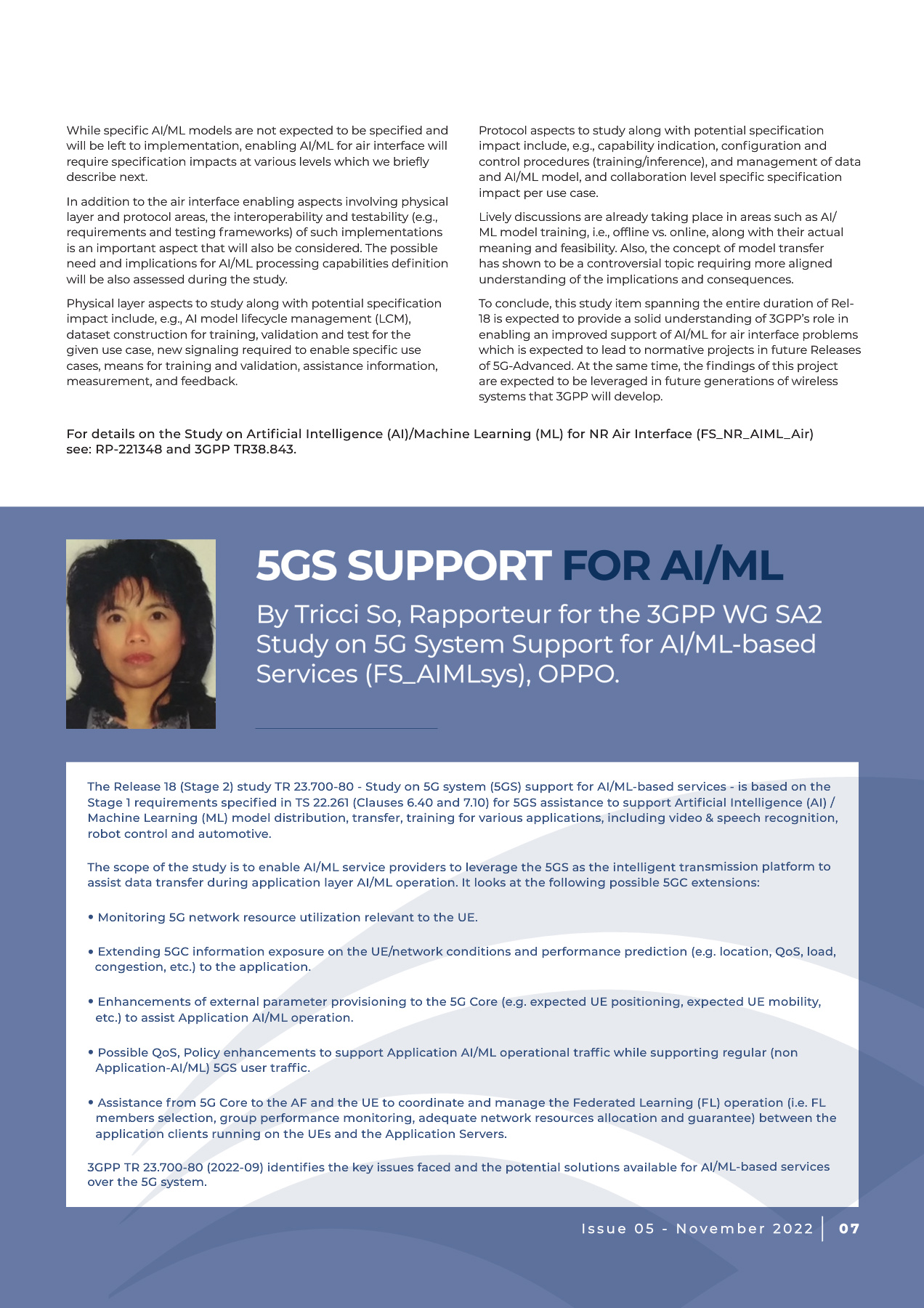 While specific AI/ML models are not expected to be specified and will be left to implementation, enabling AI/ML for air interface will require specification impacts at various levels which we briefly describe next.

In addition to the air interface enabling aspects involving physical layer and protocol areas, the interoperability and testability (e.g., requirements and testing frameworks) of such implementations is an important aspect that will also be considered. The possible need and implications for AI/ML processing capabilities definition will be also assessed during the study.

Physical layer aspects to study along with potential specification impact include, e.g., AI model lifecycle management (LCM), dataset construction for training, validation and test for the given use case, new signaling required to enable specific use cases, means for training and validation, assistance information, measurement, and feedback.

Protocol aspects to study along with potential specification impact include, e.g., capability indication, configuration and control procedures (training/inference), and management of data and AI/ML model, and collaboration level specific specification impact per use case.

Lively discussions are already taking place in areas such as AI/ML model training, i.e., offline vs. online, along with their actual meaning and feasibility. Also, the concept of model transfer has shown to be a controversial topic requiring more aligned understanding of the implications and consequences.

To conclude, this study item spanning the entire duration of Rel-18 is expected to provide a solid understanding of 3GPP's role in enabling an improved support of AI/ML for air interface problems which is expected to lead to normative projects in future Releases of 5G-Advanced. At the same time, the findings of this project are expected to be leveraged in future generations of wireless systems that 3GPP will develop.

For details on the Study on Artificial Intelligence (AI)/Machine Learning (ML) for NR Air Interface (FS_NR_AIML_Air) see: RP-221348 and 3GPP TR38.843.

5GS SUPPORT FOR AI/ML

By Tricci So, Rapporteur for the 3GPP WG SA2 Study on 5G System Support for AI/ML-based Services (FS_AIMLsys), OPPO.

The Release 18 (Stage 2) study TR 23.700-80 - Study on 5G system (5GS) support for AI/ML-based services - is based on the Stage 1 requirements specified in TS 22.261 (Clauses 6.40 and 7.10) for 5GS assistance to support Artificial Intelligence (AI) / Machine Learning (ML) model distribution, transfer, training for various applications, including video & speech recognition, robot control and automotive.

The scope of the study is to enable AI/ML service providers to leverage the 5GS as the intelligent transmission platform to assist data transfer during application layer AI/ML operation. It looks at the following possible 5GC extensions:

• Monitoring 5G network resource utilization relevant to the UE.

• Extending 5GC information exposure on the UE/network conditions and performance prediction (e.g. location, QoS, load, congestion, etc.) to the application.

• Enhancements of external parameter provisioning to the 5G Core (e.g. expected UE positioning, expected UE mobility, etc.) to assist Application AI/ML operation.

• Possible QoS, Policy enhancements to support Application AI/ML operational traffic while supporting regular (non Application-AI/ML) 5GS user traffic.

• Assistance from 5G Core to the AF and the UE to coordinate and manage the Federated Learning (FL) operation (i.e. FL members selection, group performance monitoring, adequate network resources allocation and guarantee) between the application clients running on the UEs and the Application Servers.

3GPP TR 23.700-80 (2022-09) identifies the key issues faced and the potential solutions available for AI/ML-based services over the 5G system.

Issue 05 - November 2022 | 07